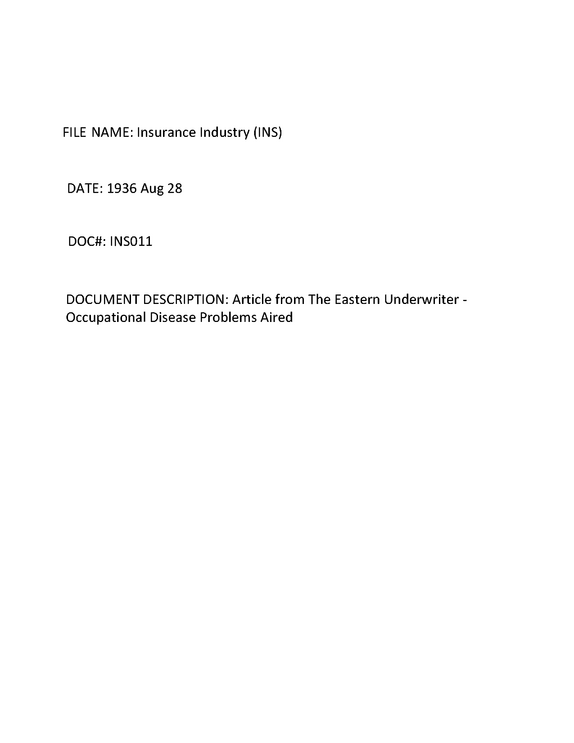 FILE NAME: Insurance Industry (INS)

DATE: 1936 Aug 28

DOC#: INS011

DOCUMENT DESCRIPTION: Article from The Eastern Underwriter - Occupational Disease Problems Aired